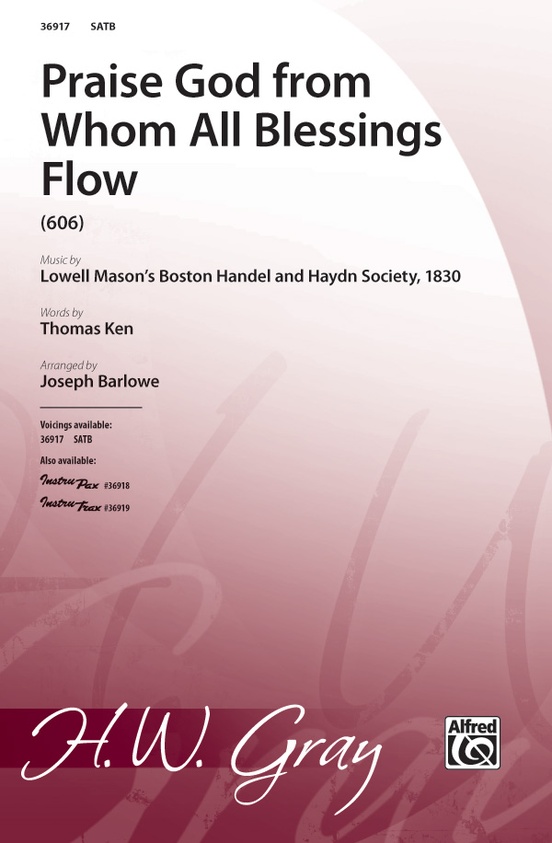 36917 SATB

Praise God from Whom All Blessings Flow

(606)

Music by
Lowell Mason's Boston Handel and Haydn Society, 1830

Words by
Thomas Ken

Arranged by
Joseph Barlowe

Voicings available:
36917 SATB

Also available:
InstruPax #36918
InstruTrax #36919

H.W. Gray

Alfred